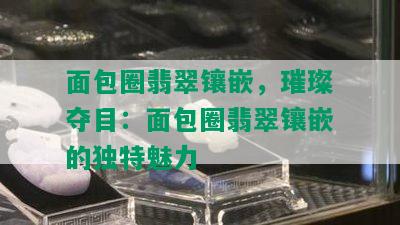 面包圈翡翠镶嵌，璀璨夺目：面包圈翡翠镶嵌的独特魅力